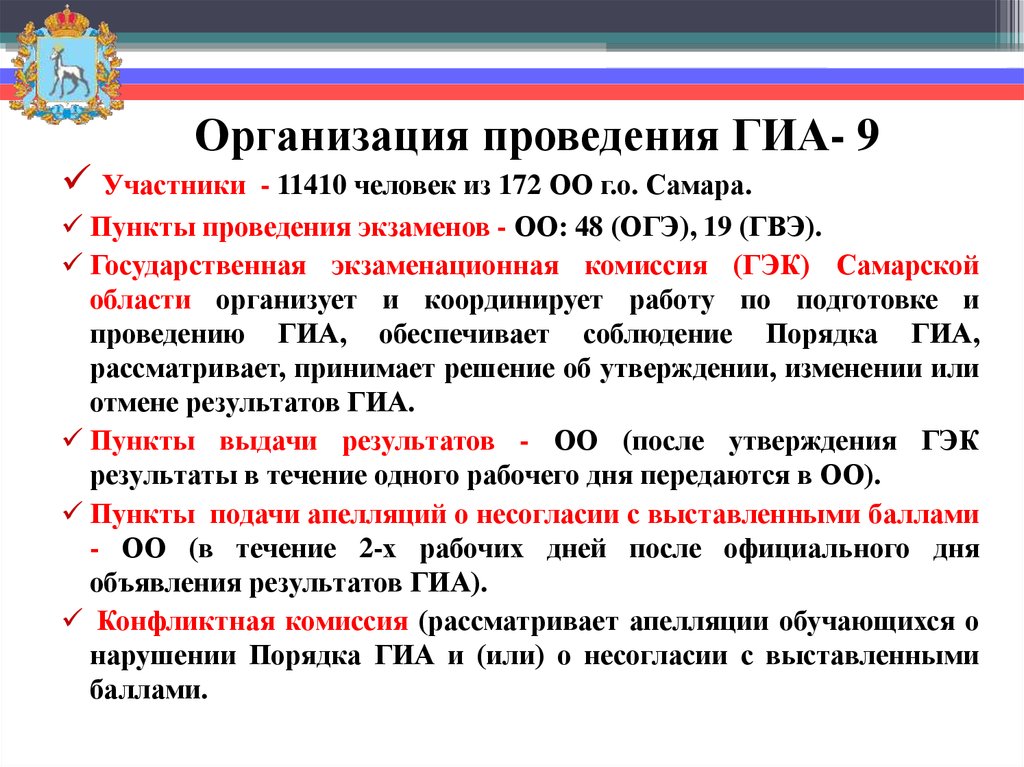 Организация проведения ГИА- 9

✓ Участники - 11410 человек из 172 ОО г.о. Самара.

✓ Пункты проведения экзаменов - ОО: 48 (ОГЭ), 19 (ГВЭ).

✓ Государственная экзаменационная комиссия (ГЭК) Самарской области организует и координирует работу по подготовке и проведению ГИА, обеспечивает соблюдение Порядка ГИА, рассматривает, принимает решение об утверждении, изменении или отмене результатов ГИА.

✓ Пункты выдачи результатов - ОО (после утверждения ГЭК результаты в течение одного рабочего дня передаются в ОО).

✓ Пункты подачи апелляций о несогласии с выставленными баллами - ОО (в течение 2-х рабочих дней после официального дня объявления результатов ГИА).

✓ Конфликтная комиссия (рассматривает апелляции обучающихся о нарушении Порядка ГИА и (или) о несогласии с выставленными баллами.